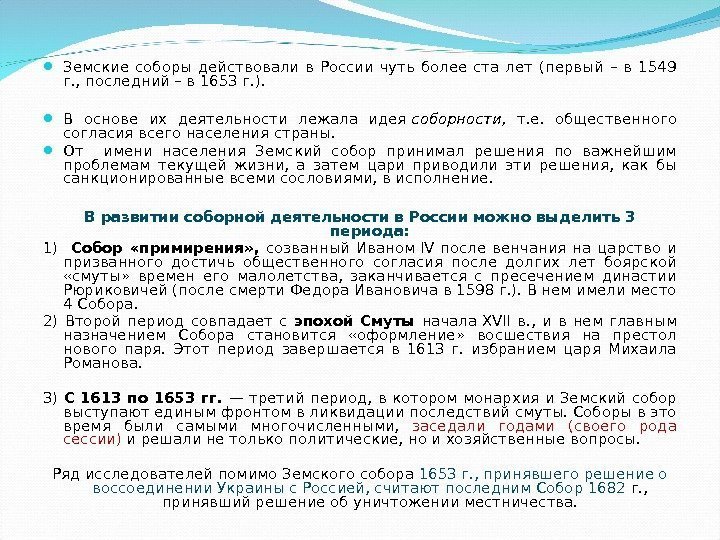 Земские соборы действовали в России чуть более ста лет (первый – в 1549 г., последний – в 1653 г.).

В основе их деятельности лежала идея соборности, т.е. общественного согласия всего населения страны.

От имени населения Земский собор принимал решения по важнейшим проблемам текущей жизни, а затем цари приводили эти решения, как бы санкционированные всеми сословиями, в исполнение.

В развитии соборной деятельности в России можно выделить 3 периода:

1) Собор «примирения», созванный Иваном IV после венчания на царство и призванного достичь общественного согласия после долгих лет боярской «смуты» времен его малолетства, заканчивается с пресечением династии Рюриковичей (после смерти Федора Ивановича в 1598 г.). В нем имели место 4 Собора.

2) Второй период совпадает с эпохой Смуты начала XVII в., и в нем главным назначением Собора становится «оформление» восшествия на престол нового паря. Этот период завершается в 1613 г. избранием царя Михаила Романова.

3) С 1613 по 1653 гг. — третий период, в котором монархия и Земский собор выступают единым фронтом в ликвидации последствий смуты. Соборы в это время были самыми многочисленными, заседали годами (своего рода сессии) и решали не только политические, но и хозяйственные вопросы.

Ряд исследователей помимо Земского собора 1653 г., принявшего решение о воссоединении Украины с Россией, считают последним Собор 1682 г., принявший решение об уничтожении местничества.